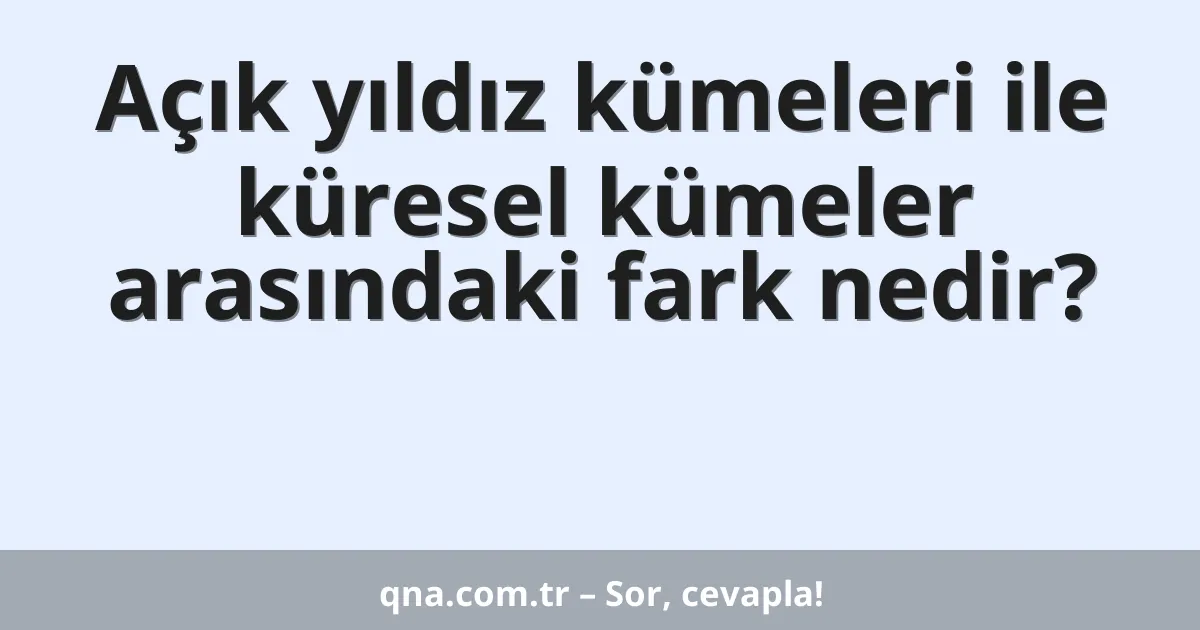 Açık yıldız kümeleri ile küresel kümeler arasındaki fark nedir?

qna.com.tr – Sor, cevapla!